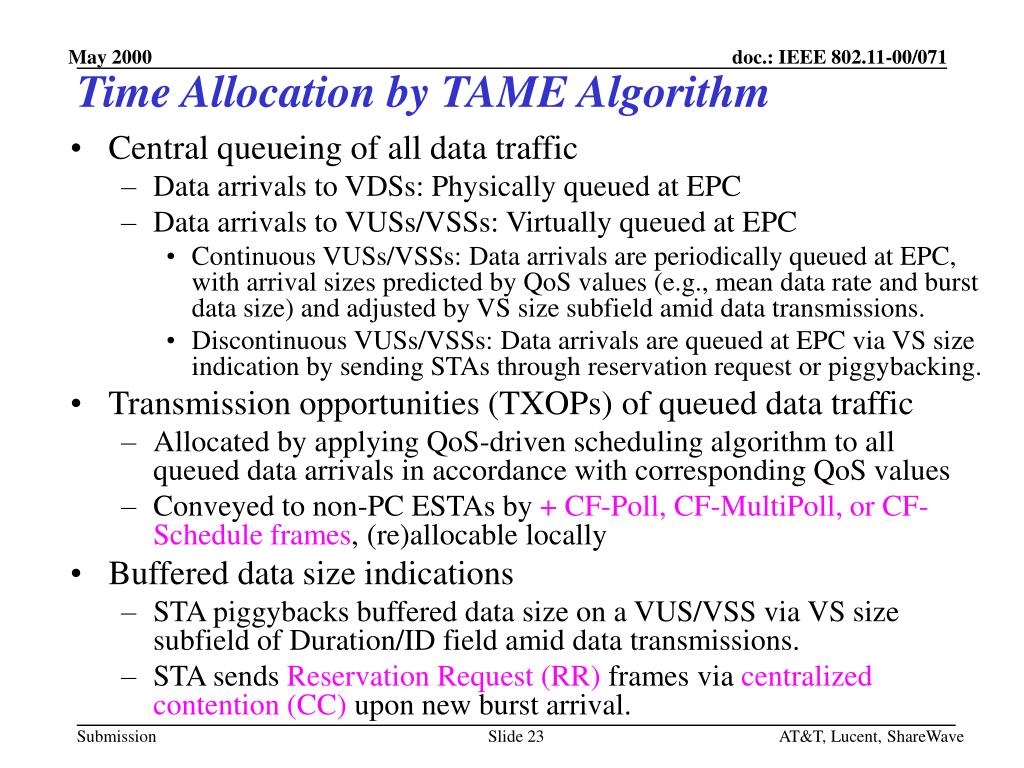 May 2000

doc.: IEEE 802.11-00/071

Time Allocation by TAME Algorithm

• Central queueing of all data traffic
– Data arrivals to VDSs: Physically queued at EPC
– Data arrivals to VUSs/VSSs: Virtually queued at EPC
• Continuous VUSs/VSSs: Data arrivals are periodically queued at EPC, with arrival sizes predicted by QoS values (e.g., mean data rate and burst data size) and adjusted by VS size subfield amid data transmissions.
• Discontinuous VUSs/VSSs: Data arrivals are queued at EPC via VS size indication by sending STAs through reservation request or piggybacking.
• Transmission opportunities (TXOPs) of queued data traffic
– Allocated by applying QoS-driven scheduling algorithm to all queued data arrivals in accordance with corresponding QoS values
– Conveyed to non-PC ESTAs by + CF-Poll, CF-MultiPoll, or CF-Schedule frames, (re)allocable locally
• Buffered data size indications
– STA piggybacks buffered data size on a VUS/VSS via VS size subfield of Duration/ID field amid data transmissions.
– STA sends Reservation Request (RR) frames via centralized contention (CC) upon new burst arrival.

Submission

Slide 23

AT&T, Lucent, ShareWave